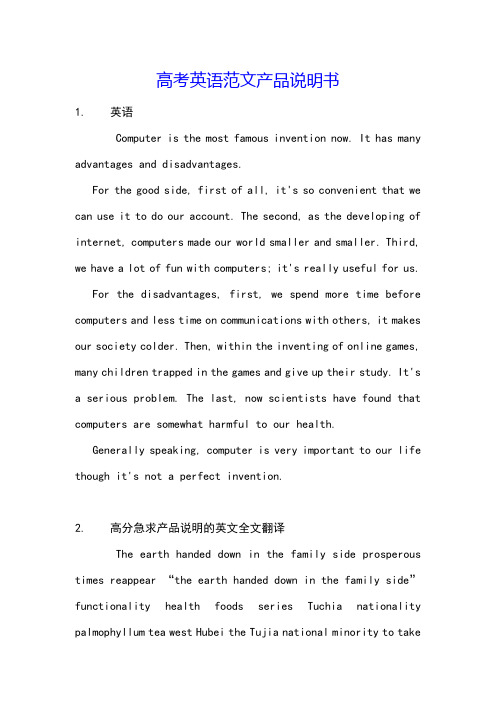 高考英语范文产品说明书

1. 英语

Computer is the most famous invention now. It has many advantages and disadvantages.

For the good side, first of all, it's so convenient that we can use it to do our account. The second, as the developing of internet, computers made our world smaller and smaller. Third, we have a lot of fun with computers; it's really useful for us.

For the disadvantages, first, we spend more time before computers and less time on communications with others, it makes our society colder. Then, within the inventing of online games, many children trapped in the games and give up their study. It's a serious problem. The last, now scientists have found that computers are somewhat harmful to our health.

Generally speaking, computer is very important to our life though it's not a perfect invention.

2. 高分急求产品说明的英文全文翻译

The earth handed down in the family side prosperous times reappear "the earth handed down in the family side" functionality health foods series Tuchia nationality palmophyllum tea west Hubei the Tujia national minority to take